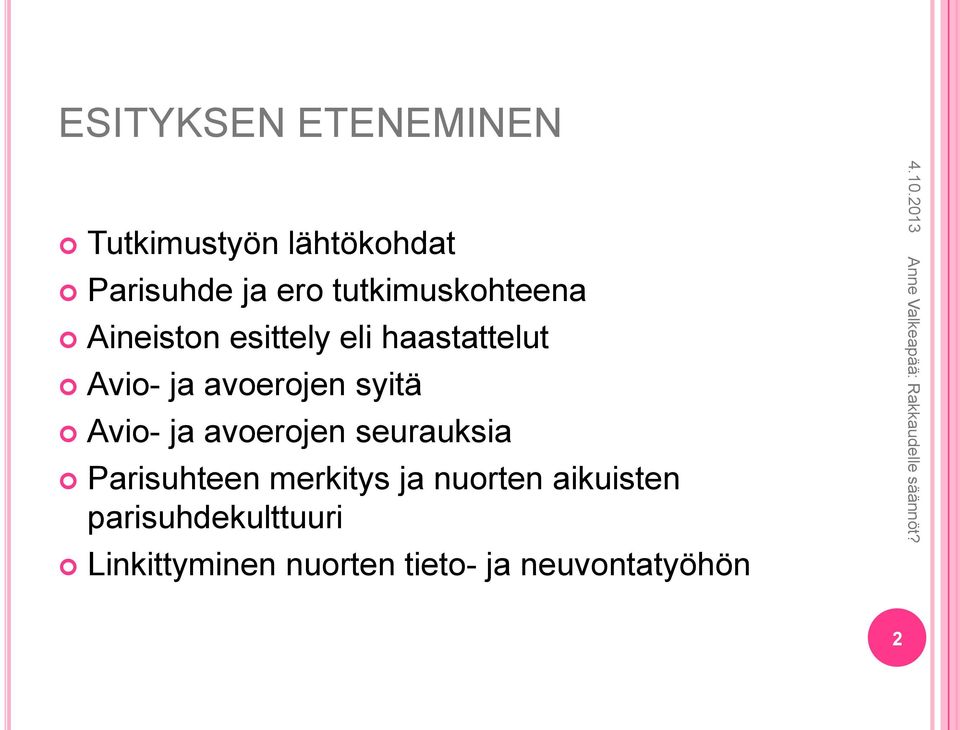 ESITYKSEN ETENEMINEN

Tutkimustyön lähtökohdat

Parisuhde ja ero tutkimuskohteena

Aineiston esittely eli haastattelut

Avio- ja avoerojen syitä

Avio- ja avoerojen seurauksia

Parisuhteen merkitys ja nuorten aikuisten parisuhdekulttuuri

Linkittyminen nuorten tieto- ja neuvontatyöhön

4.10.2013

Anne Valkeapää: Rakkaudelle säännöt?

2